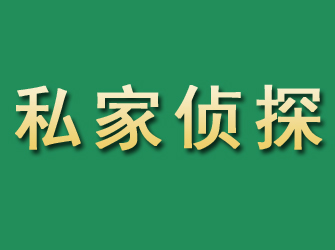 私家侦探